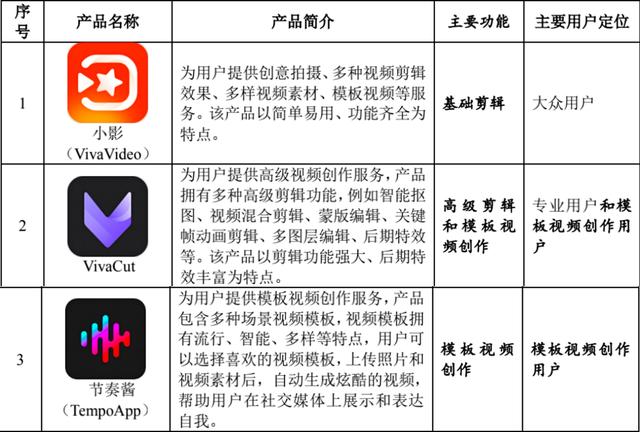 | 序号 | 产品名称 | 产品简介 | 主要功能 | 主要用户定位 |
|---|---|---|---|---|
| 1 | 小影（VivaVideo） | 为用户提供创意拍摄、多种视频剪辑效果、多样视频素材、模板视频等服务。该产品以简单易用、功能齐全为特点。 | 基础剪辑 | 大众用户 |
| 2 | VivaCut | 为用户提供高级视频创作服务，产品拥有多种高级剪辑功能，例如智能抠图、视频混合剪辑、蒙版编辑、关键帧动画剪辑、多图层编辑、后期特效等。该产品以剪辑功能强大、后期特效丰富为特点。 | 高级剪辑和模板视频创作 | 专业用户和模板视频创作用户 |
| 3 | 节奏酱（TempoApp） | 为用户提供模板视频创作服务，产品包含多种场景视频模板，视频模板拥有流行、智能、多样等特点，用户可以选择喜欢的视频模板，上传照片和视频素材后，自动生成炫酷的视频，帮助用户在社交媒体上展示和表达自我。 | 模板视频创作 | 模板视频创作用户 |